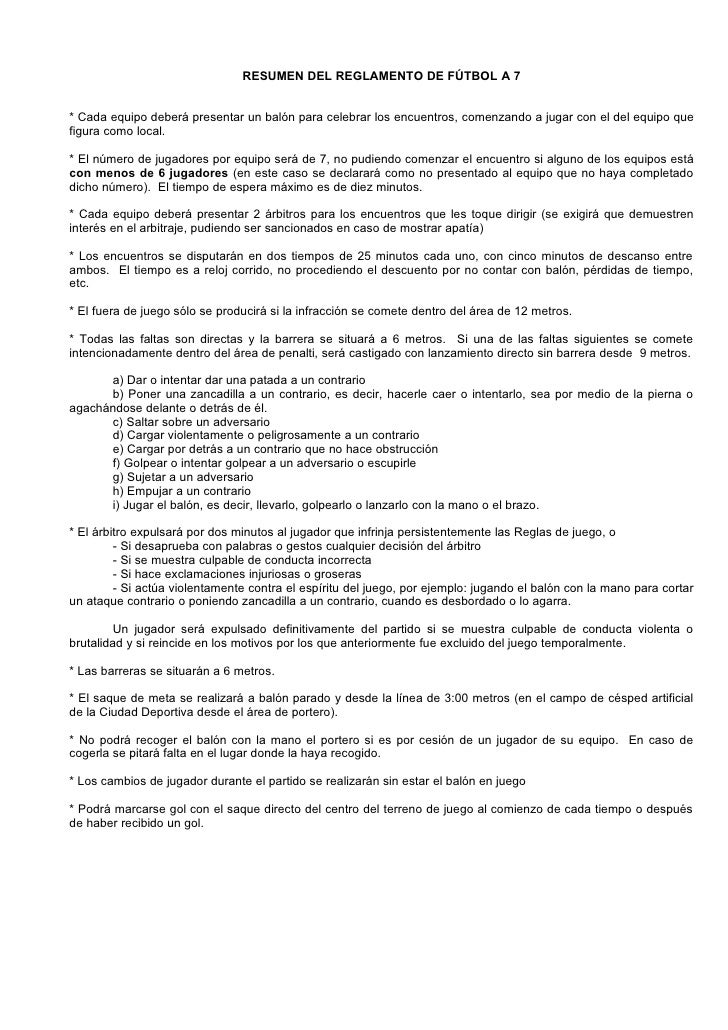 RESUMEN DEL REGLAMENTO DE FÚTBOL A 7

* Cada equipo deberá presentar un balón para celebrar los encuentros, comenzando a jugar con el del equipo que figura como local.

* El número de jugadores por equipo será de 7, no pudiendo comenzar el encuentro si alguno de los equipos está con menos de 6 jugadores (en este caso se declarará como no presentado al equipo que no haya completado dicho número). El tiempo de espera máximo es de diez minutos.

* Cada equipo deberá presentar 2 árbitros para los encuentros que les toque dirigir (se exigirá que demuestren interés en el arbitraje, pudiendo ser sancionados en caso de mostrar apatía)

* Los encuentros se disputarán en dos tiempos de 25 minutos cada uno, con cinco minutos de descanso entre ambos. El tiempo es a reloj corrido, no procediendo el descuento por no contar con balón, pérdidas de tiempo, etc.

* El fuera de juego sólo se producirá si la infracción se comete dentro del área de 12 metros.

* Todas las faltas son directas y la barrera se situará a 6 metros. Si una de las faltas siguientes se comete intencionadamente dentro del área de penalti, será castigado con lanzamiento directo sin barrera desde 9 metros.

a) Dar o intentar dar una patada a un contrario
b) Poner una zancadilla a un contrario, es decir, hacerle caer o intentarlo, sea por medio de la pierna o agachándose delante o detrás de él.
c) Saltar sobre un adversario
d) Cargar violentamente o peligrosamente a un contrario
e) Cargar por detrás a un contrario que no hace obstrucción
f) Golpear o intentar golpear a un adversario o escupirle
g) Sujetar a un adversario
h) Empujar a un contrario
i) Jugar el balón, es decir, llevarlo, golpearlo o lanzarlo con la mano o el brazo.

* El árbitro expulsará por dos minutos al jugador que infrinja persistentemente las Reglas de juego, o
- Si desaprueba con palabras o gestos cualquier decisión del árbitro
- Si se muestra culpable de conducta incorrecta
- Si hace exclamaciones injuriosas o groseras
- Si actúa violentamente contra el espíritu del juego, por ejemplo: jugando el balón con la mano para cortar un ataque contrario o poniendo zancadilla a un contrario, cuando es desbordado o lo agarra.

Un jugador será expulsado definitivamente del partido si se muestra culpable de conducta violenta o brutalidad y si reincide en los motivos por los que anteriormente fue excluido del juego temporalmente.

* Las barreras se situarán a 6 metros.

* El saque de meta se realizará a balón parado y desde la línea de 3:00 metros (en el campo de césped artificial de la Ciudad Deportiva desde el área de portero).

* No podrá recoger el balón con la mano el portero si es por cesión de un jugador de su equipo. En caso de cogerla se pitará falta en el lugar donde la haya recogido.

* Los cambios de jugador durante el partido se realizarán sin estar el balón en juego

* Podrá marcarse gol con el saque directo del centro del terreno de juego al comienzo de cada tiempo o después de haber recibido un gol.